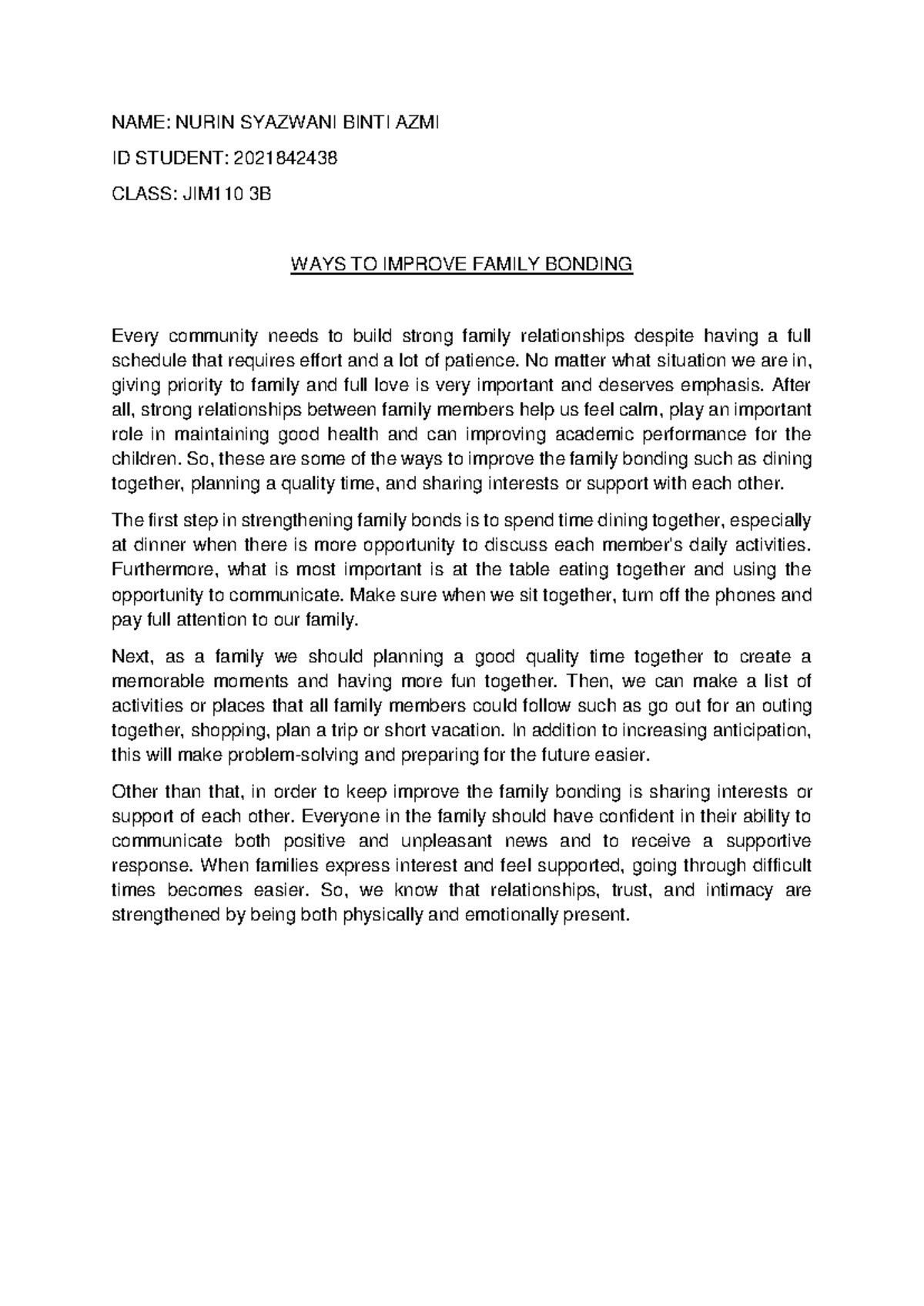 NAME: NURIN SYAZWANI BINTI AZMI

ID STUDENT: 2021842438

CLASS: JIM110 3B

WAYS TO IMPROVE FAMILY BONDING

Every community needs to build strong family relationships despite having a full schedule that requires effort and a lot of patience. No matter what situation we are in, giving priority to family and full love is very important and deserves emphasis. After all, strong relationships between family members help us feel calm, play an important role in maintaining good health and can improving academic performance for the children. So, these are some of the ways to improve the family bonding such as dining together, planning a quality time, and sharing interests or support with each other.

The first step in strengthening family bonds is to spend time dining together, especially at dinner when there is more opportunity to discuss each member's daily activities. Furthermore, what is most important is at the table eating together and using the opportunity to communicate. Make sure when we sit together, turn off the phones and pay full attention to our family.

Next, as a family we should planning a good quality time together to create a memorable moments and having more fun together. Then, we can make a list of activities or places that all family members could follow such as go out for an outing together, shopping, plan a trip or short vacation. In addition to increasing anticipation, this will make problem-solving and preparing for the future easier.

Other than that, in order to keep improve the family bonding is sharing interests or support of each other. Everyone in the family should have confident in their ability to communicate both positive and unpleasant news and to receive a supportive response. When families express interest and feel supported, going through difficult times becomes easier. So, we know that relationships, trust, and intimacy are strengthened by being both physically and emotionally present.